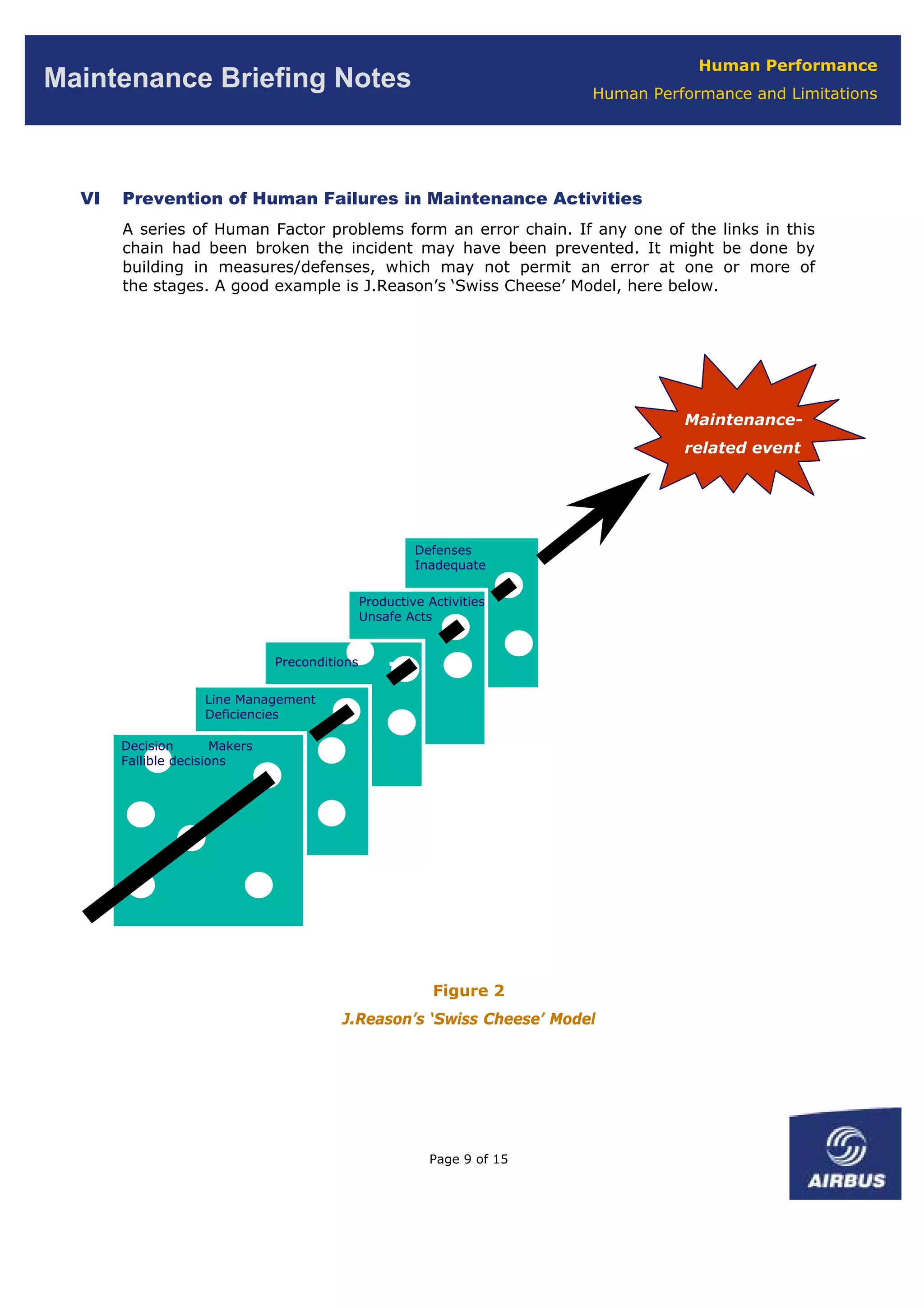 Maintenance Briefing Notes

Human Performance

Human Performance and Limitations

VI Prevention of Human Failures in Maintenance Activities

A series of Human Factor problems form an error chain. If any one of the links in this chain had been broken the incident may have been prevented. It might be done by building in measures/defenses, which may not permit an error at one or more of the stages. A good example is J.Reason's 'Swiss Cheese' Model, here below.

Maintenance-related event

Defenses Inadequate

Productive Activities Unsafe Acts

Preconditions

Line Management Deficiencies

Decision Makers Fallible decisions

Figure 2

J.Reason's 'Swiss Cheese' Model

Page 9 of 15

AIRBUS